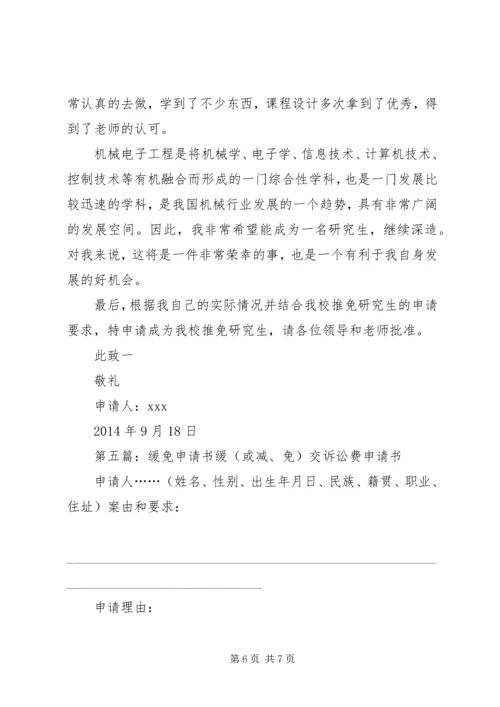 常认真的去做，学到了不少东西，课程设计多次拿到了优秀，得到了老师的认可。

机械电子工程是将机械学、电子学、信息技术、计算机技术、控制技术等有机融合而形成的一门综合性学科，也是一门发展比较迅速的学科，是我国机械行业发展的一个趋势，具有非常广阔的发展空间。因此，我非常希望能成为一名研究生，继续深造。对我来说，这将是一件非常荣幸的事，也是一个有利于我自身发展的好机会。

最后，根据我自己的实际情况并结合我校推免研究生的申请要求，特申请成为我校推免研究生，请各位领导和老师批准。

此致一

敬礼

申请人：xxx

2014 年 9 月 18 日

第五篇：缓免申请书缓（或减、免）交诉讼费申请书

申请人……（姓名、性别、出生年月日、民族、籍贯、职业、住址）案由和要求：

申请理由：

第 6 页 共 7 页